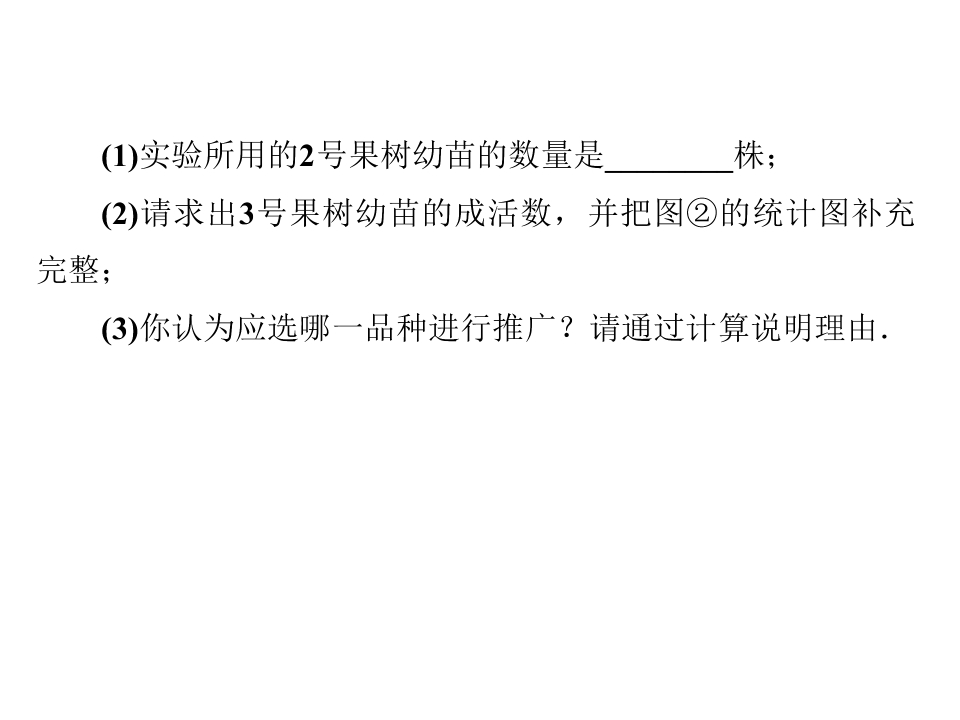 (1)实验所用的2号果树幼苗的数量是____株；

(2)请求出3号果树幼苗的成活数，并把图②的统计图补充完整；

(3)你认为应选哪一品种进行推广？请通过计算说明理由.